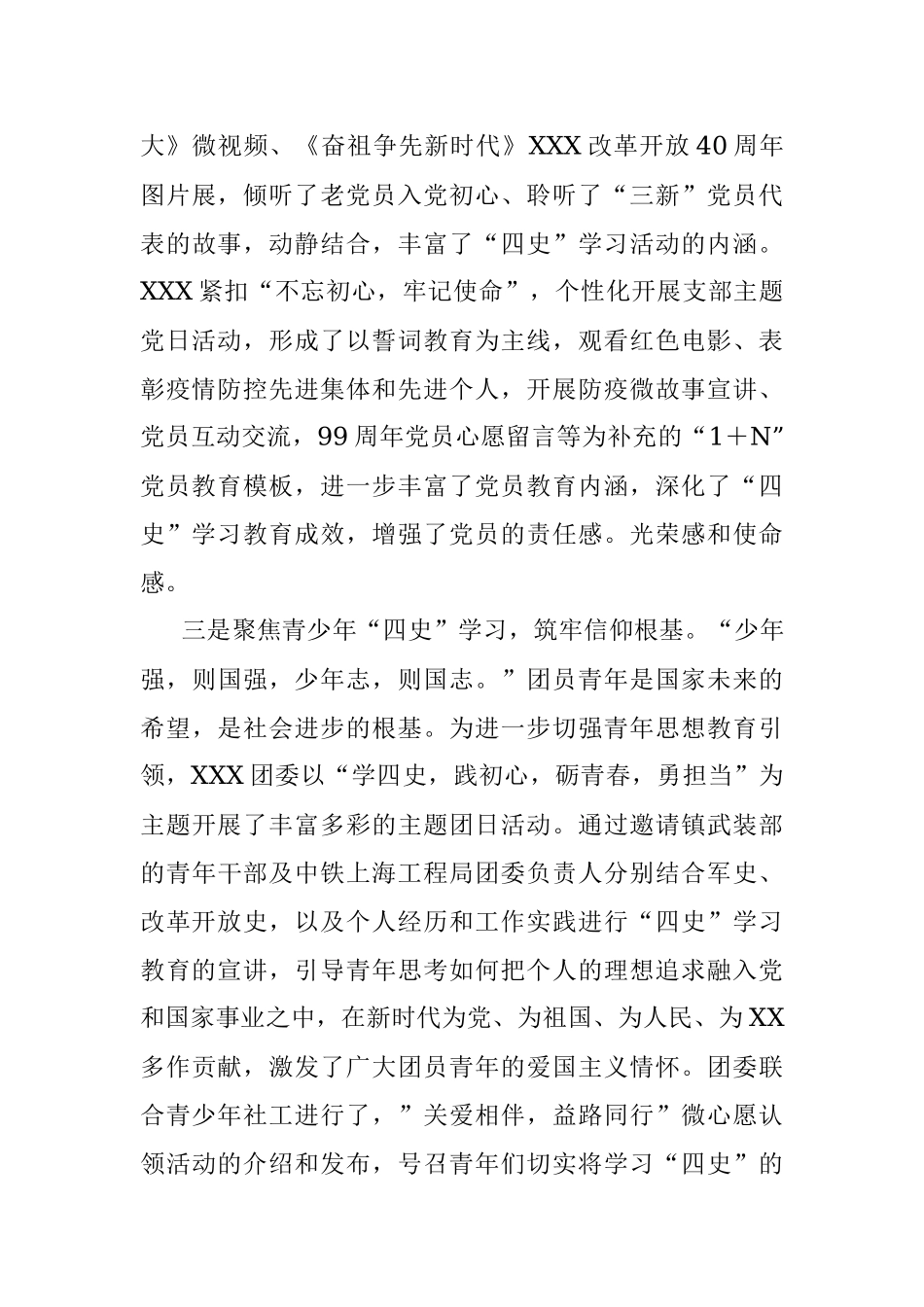 大》微视频、《奋祖争先新时代》XXX改革开放40周年图片展，倾听了老党员入党初心、聆听了“三新”党员代表的故事，动静结合，丰富了“四史”学习活动的内涵。XXX紧扣“不忘初心，牢记使命”，个性化开展支部主题党日活动，形成了以誓词教育为主线，观看红色电影、表彰疫情防控先进集体和先进个人，开展防疫微故事宣讲、党员互动交流，99周年党员心愿留言等为补充的“1＋N”党员教育模板，进一步丰富了党员教育内涵，深化了“四史”学习教育成效，增强了党员的责任感。光荣感和使命感。

三是聚焦青少年“四史”学习，筑牢信仰根基。“少年强，则国强，少年志，则国志。”团员青年是国家未来的希望，是社会进步的根基。为进一步切强青年思想教育引领，XXX团委以“学四史，践初心，砺青春，勇担当”为主题开展了丰富多彩的主题团日活动。通过邀请镇武装部的青年干部及中铁上海工程局团委负责人分别结合军史、改革开放史，以及个人经历和工作实践进行“四史”学习教育的宣讲，引导青年思考如何把个人的理想追求融入党和国家事业之中，在新时代为党、为祖国、为人民、为XX多作贡献，激发了广大团员青年的爱国主义情怀。团委联合青少年社工进行了，”关爱相伴，益路同行”微心愿认领活动的介绍和发布，号召青年们切实将学习“四史”的